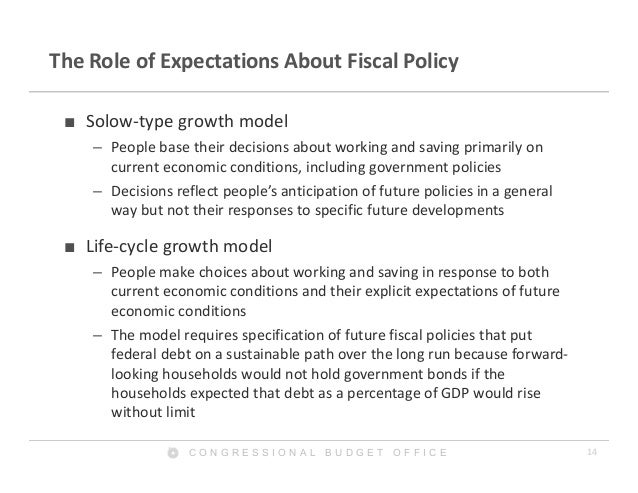 The Role of Expectations About Fiscal Policy

■ Solow-type growth model

– People base their decisions about working and saving primarily on current economic conditions, including government policies

– Decisions reflect people's anticipation of future policies in a general way but not their responses to specific future developments

■ Life-cycle growth model

– People make choices about working and saving in response to both current economic conditions and their explicit expectations of future economic conditions

– The model requires specification of future fiscal policies that put federal debt on a sustainable path over the long run because forward-looking households would not hold government bonds if the households expected that debt as a percentage of GDP would rise without limit

CONGRESSIONAL BUDGET OFFICE 14